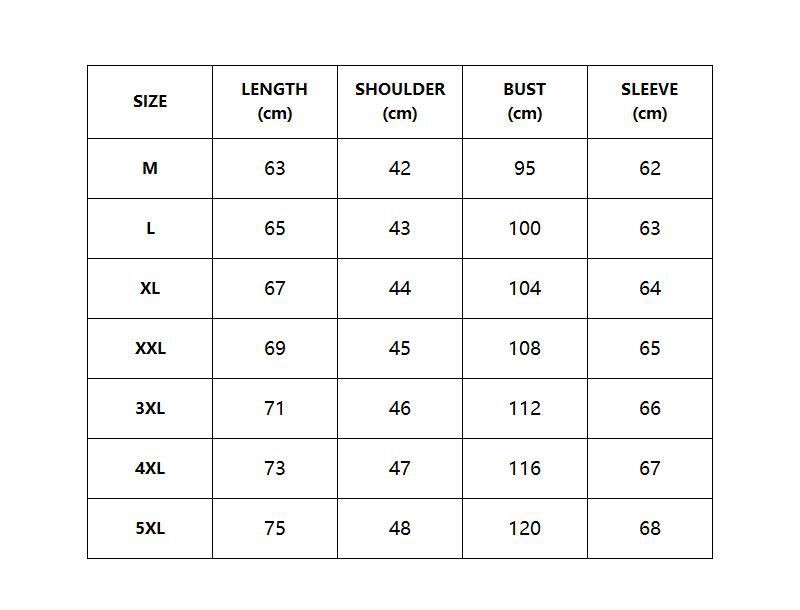 | SIZE | LENGTH (cm) | SHOULDER (cm) | BUST (cm) | SLEEVE (cm) |
|---|---|---|---|---|
| M | 63 | 42 | 95 | 62 |
| L | 65 | 43 | 100 | 63 |
| XL | 67 | 44 | 104 | 64 |
| XXL | 69 | 45 | 108 | 65 |
| 3XL | 71 | 46 | 112 | 66 |
| 4XL | 73 | 47 | 116 | 67 |
| 5XL | 75 | 48 | 120 | 68 |